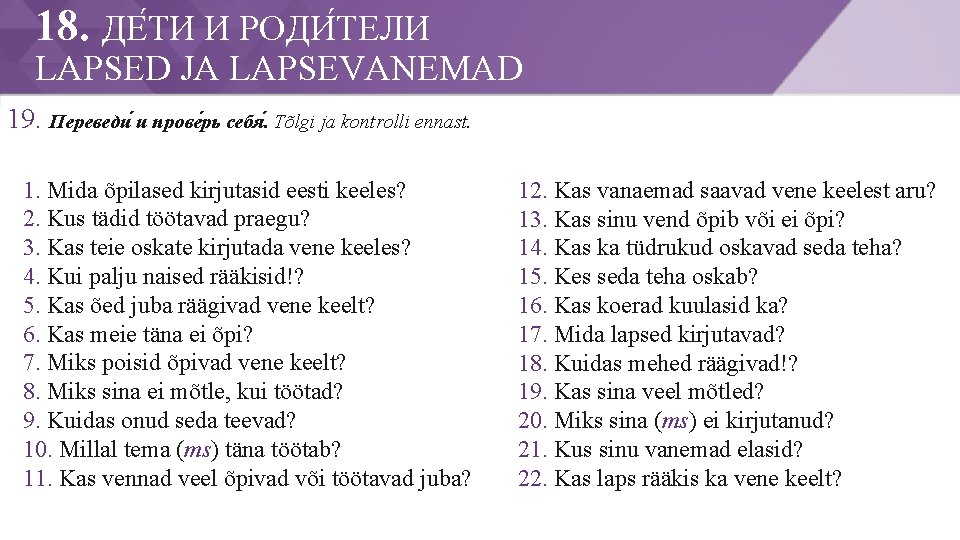 18. ДЕ́ТИ И РОДИ́ТЕЛИ
LAPSED JA LAPSEVANEMAD

19. Переведи́ и прове́рь себя́. Tõlgi ja kontrolli ennast.

1. Mida õpilased kirjutasid eesti keeles?
2. Kus tädid töötavad praegu?
3. Kas teie oskate kirjutada vene keeles?
4. Kui palju naised rääkisid!?
5. Kas õed juba räägivad vene keelt?
6. Kas meie täna ei õpi?
7. Miks poisid õpivad vene keelt?
8. Miks sina ei mõtle, kui töötad?
9. Kuidas onud seda teevad?
10. Millal tema (ms) täna töötab?
11. Kas vennad veel õpivad või töötavad juba?

12. Kas vanaemad saavad vene keelest aru?
13. Kas sinu vend õpib või ei õpi?
14. Kas ka tüdrukud oskavad seda teha?
15. Kes seda teha oskab?
16. Kas koerad kuulasid ka?
17. Mida lapsed kirjutavad?
18. Kuidas mehed räägivad!?
19. Kas sina veel mõtled?
20. Miks sina (ms) ei kirjutanud?
21. Kus sinu vanemad elasid?
22. Kas laps rääkis ka vene keelt?